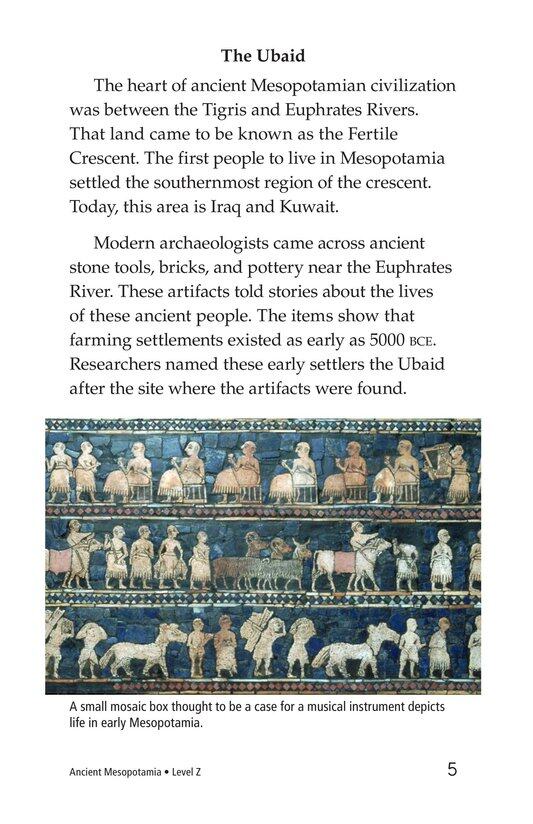 The Ubaid

The heart of ancient Mesopotamian civilization was between the Tigris and Euphrates Rivers. That land came to be known as the Fertile Crescent. The first people to live in Mesopotamia settled the southernmost region of the crescent. Today, this area is Iraq and Kuwait.

Modern archaeologists came across ancient stone tools, bricks, and pottery near the Euphrates River. These artifacts told stories about the lives of these ancient people. The items show that farming settlements existed as early as 5000 BCE. Researchers named these early settlers the Ubaid after the site where the artifacts were found.

A small mosaic box thought to be a case for a musical instrument depicts life in early Mesopotamia.

Ancient Mesopotamia • Level Z

5